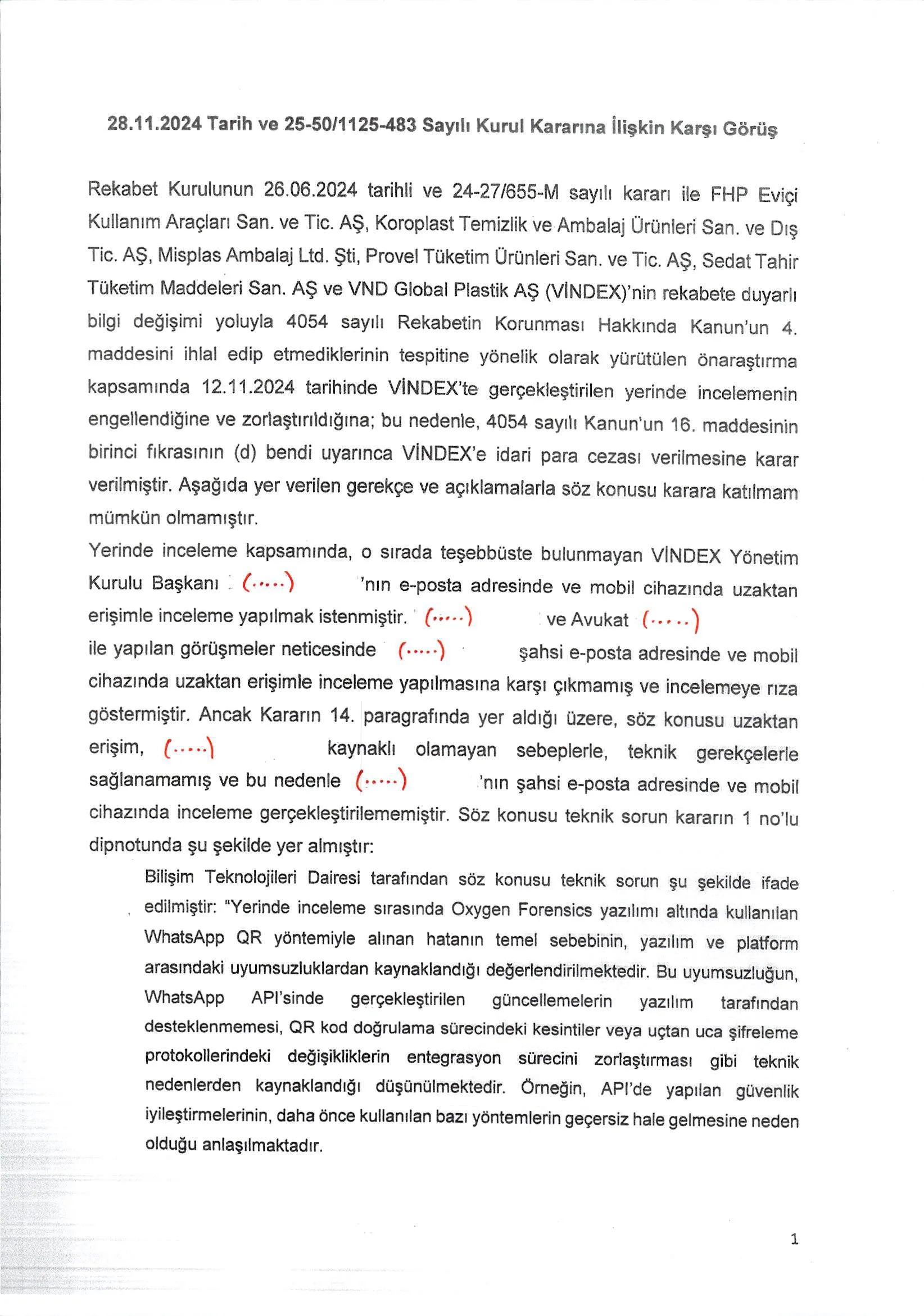 28.11.2024 Tarih ve 25-50/1125-483 Sayılı Kurul Kararına İlişkin Karşı Görüş

Rekabet Kurulunun 26.06.2024 tarihli ve 24-27/655-M sayılı kararı ile FHP Eviçi Kullanım Araçları San. ve Tic. AŞ, Koroplast Temizlik ve Ambalaj Ürünleri San. ve Dış Tic. AŞ, Misplas Ambalaj Ltd. Şti, Provel Tüketim Ürünleri San. ve Tic. AŞ, Sedat Tahir Tüketim Maddeleri San. AŞ ve VND Global Plastik AŞ (VİNDEX)'nin rekabete duyarlı bilgi değişimi yoluyla 4054 sayılı Rekabetin Korunması Hakkında Kanun'un 4. maddesini ihlal edip etmediklerinin tespitine yönelik olarak yürütülen önaraştırma kapsamında 12.11.2024 tarihinde VİNDEX'te gerçekleştirilen yerinde incelemenin engellendiğine ve zorlaştırıldığına; bu nedenle, 4054 sayılı Kanun'un 16. maddesinin birinci fıkrasının (d) bendi uyarınca VİNDEX'e idari para cezası verilmesine karar verilmiştir. Aşağıda yer verilen gerekçe ve açıklamalarla söz konusu karara katılmam mümkün olmamıştır.

Yerinde inceleme kapsamında, o sırada teşebbüste bulunmayan VİNDEX Yönetim Kurulu Başkanı (.....) 'nın e-posta adresinde ve mobil cihazında uzaktan erişimle inceleme yapılmak istenmiştir. (.....) ve Avukat (.....) ile yapılan görüşmeler neticesinde (.....) şahsi e-posta adresinde ve mobil cihazında uzaktan erişimle inceleme yapılmasına karşı çıkmamış ve incelemeye rıza göstermiştir. Ancak Kararın 14. paragrafında yer aldığı üzere, söz konusu uzaktan erişim, (.....) kaynaklı olamayan sebeplerle, teknik gerekçelerle sağlanamamış ve bu nedenle (.....) 'nın şahsi e-posta adresinde ve mobil cihazında inceleme gerçekleştirilememiştir. Söz konusu teknik sorun kararın 1 no'lu dipnotunda şu şekilde yer almıştır:

Bilişim Teknolojileri Dairesi tarafından söz konusu teknik sorun şu şekilde ifade edilmiştir: "Yerinde inceleme sırasında Oxygen Forensics yazılımı altında kullanılan WhatsApp QR yöntemiyle alınan hatanın temel sebebinin, yazılım ve platform arasındaki uyumsuzluklardan kaynaklandığı değerlendirilmektedir. Bu uyumsuzluğun, WhatsApp API'sinde gerçekleştirilen güncellemelerin yazılım tarafından desteklenmemesi, QR kod doğrulama sürecindeki kesintiler veya uçtan uca şifreleme protokollerindeki değişikliklerin entegrasyon sürecini zorlaştırması gibi teknik nedenlerden kaynaklandığı düşünülmektedir. Örneğin, API'de yapılan güvenlik iyileştirmelerinin, daha önce kullanılan bazı yöntemlerin geçersiz hale gelmesine neden olduğu anlaşılmaktadır.

1